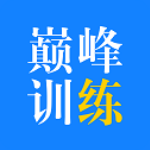 巅峰
训练